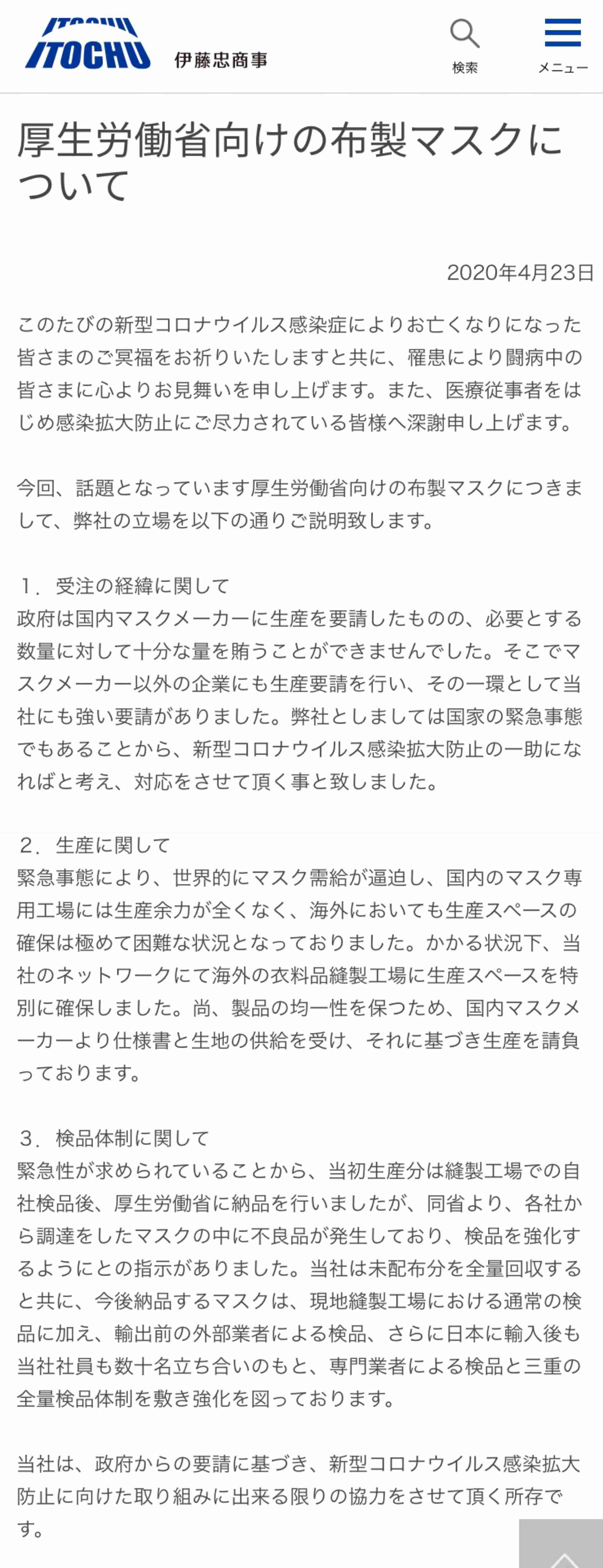 ITOCHU 伊藤忠商事

検索

メニュー

厚生労働省向けの布製マスクについて

2020年4月23日

このたびの新型コロナウイルス感染症によりお亡くなりになった皆さまのご冥福をお祈りいたしますと共に、罹患により闘病中の皆さまに心よりお見舞いを申し上げます。また、医療従事者をはじめ感染拡大防止にご尽力されている皆様へ深謝申し上げます。

今回、話題となっています厚生労働省向けの布製マスクにつきまして、弊社の立場を以下の通りご説明致します。

1．受注の経緯に関して
政府は国内マスクメーカーに生産を要請したものの、必要とする数量に対して十分な量を賄うことができませんでした。そこでマスクメーカー以外の企業にも生産要請を行い、その一環として当社にも強い要請がありました。弊社としましては国家の緊急事態でもあることから、新型コロナウイルス感染拡大防止の一助になればと考え、対応をさせて頂く事と致しました。

2．生産に関して
緊急事態により、世界的にマスク需給が逼迫し、国内のマスク専用工場には生産余力が全くなく、海外においても生産スペースの確保は極めて困難な状況となっておりました。かかる状況下、当社のネットワークにて海外の衣料品縫製工場に生産スペースを特別に確保しました。尚、製品の均一性を保つため、国内マスクメーカーより仕様書と生地の供給を受け、それに基づき生産を請負っております。

3．検品体制に関して
緊急性が求められていることから、当初生産分は縫製工場での自社検品後、厚生労働省に納品を行いましたが、同省より、各社から調達をしたマスクの中に不良品が発生しており、検品を強化するようにとの指示がありました。当社は未配布分を全量回収すると共に、今後納品するマスクは、現地縫製工場における通常の検品に加え、輸出前の外部業者による検品、さらに日本に輸入後も当社社員も数十名立ち合いのもと、専門業者による検品と三重の全量検品体制を敷き強化を図っております。

当社は、政府からの要請に基づき、新型コロナウイルス感染拡大防止に向けた取り組みに出来る限りの協力をさせて頂く所存です。